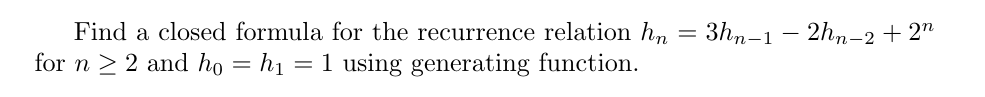 Find a closed formula for the recurrence relation $h_n = 3h_{n-1} - 2h_{n-2} + 2^n$ for $n \geq 2$ and $h_0 = h_1 = 1$ using generating function.